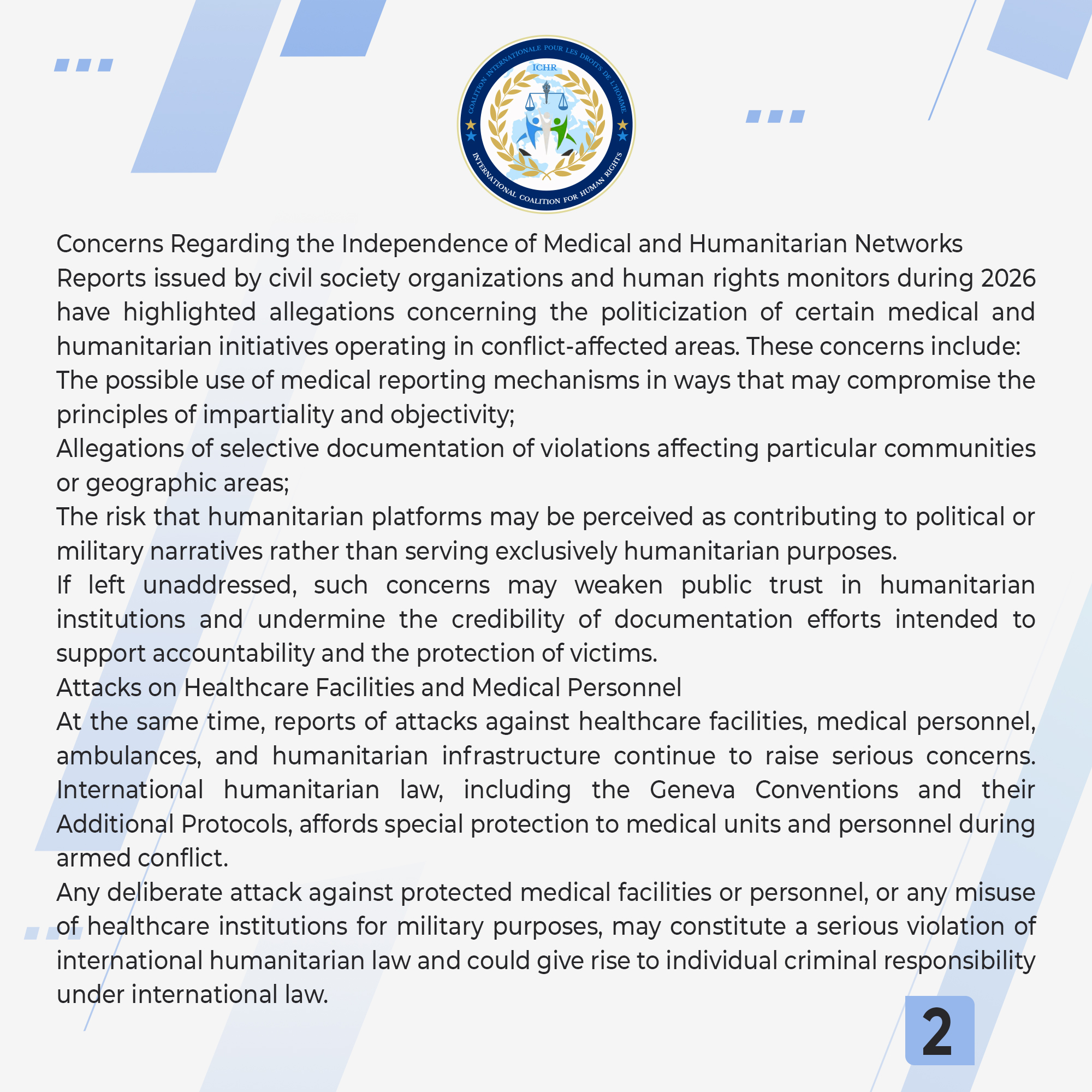 COALITION INTERNATIONALE POUR LES DROITS DE L'HOMME
ICHR
INTERNATIONAL COALITION FOR HUMAN RIGHTS

Concerns Regarding the Independence of Medical and Humanitarian Networks

Reports issued by civil society organizations and human rights monitors during 2026 have highlighted allegations concerning the politicization of certain medical and humanitarian initiatives operating in conflict-affected areas. These concerns include:

The possible use of medical reporting mechanisms in ways that may compromise the principles of impartiality and objectivity;

Allegations of selective documentation of violations affecting particular communities or geographic areas;

The risk that humanitarian platforms may be perceived as contributing to political or military narratives rather than serving exclusively humanitarian purposes.

If left unaddressed, such concerns may weaken public trust in humanitarian institutions and undermine the credibility of documentation efforts intended to support accountability and the protection of victims.

Attacks on Healthcare Facilities and Medical Personnel

At the same time, reports of attacks against healthcare facilities, medical personnel, ambulances, and humanitarian infrastructure continue to raise serious concerns. International humanitarian law, including the Geneva Conventions and their Additional Protocols, affords special protection to medical units and personnel during armed conflict.

Any deliberate attack against protected medical facilities or personnel, or any misuse of healthcare institutions for military purposes, may constitute a serious violation of international humanitarian law and could give rise to individual criminal responsibility under international law.

2